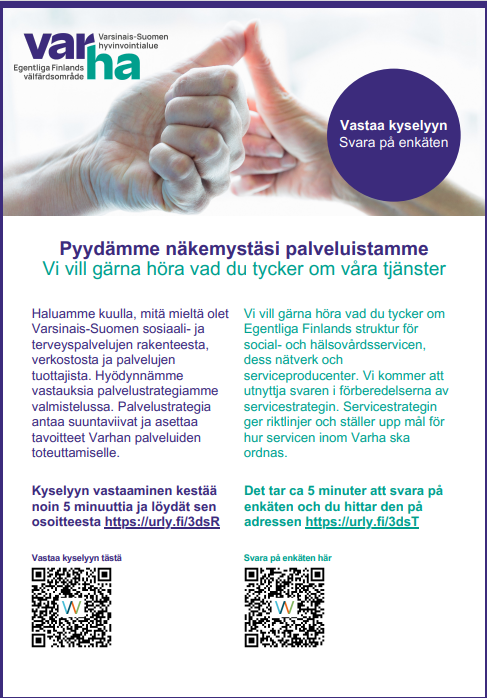 varha
Varsinais-Suomen hyvinvointialue
Egentliga Finlands välfärdsområde

Vastaa kyselyyn
Svara på enkäten

Pyydämme näkemystäsi palveluistamme
Vi vill gärna höra vad du tycker om våra tjänster

Haluamme kuulla, mitä mieltä olet Varsinais-Suomen sosiaali- ja terveyspalvelujen rakenteesta, verkostosta ja palvelujen tuottajista. Hyödynnämme vastauksia palvelustrategiamme valmistelussa. Palvelustrategia antaa suuntaviivat ja asettaa tavoitteet Varhan palveluiden toteuttamiselle.

Kyselyyn vastaaminen kestää noin 5 minuuttia ja löydät sen osoitteesta https://urly.fi/3dsR

Vastaa kyselyyn tästä

Vi vill gärna höra vad du tycker om Egentliga Finlands struktur för social- och hälsovårdsservicen, dess nätverk och serviceproducenter. Vi kommer att utnyttja svaren i förberedelserna av servicestrategin. Servicestrategin ger riktlinjer och ställer upp mål för hur servicen inom Varha ska ordnas.

Det tar ca 5 minuter att svara på enkäten och du hittar den på adressen https://urly.fi/3dsT

Svara på enkäten här